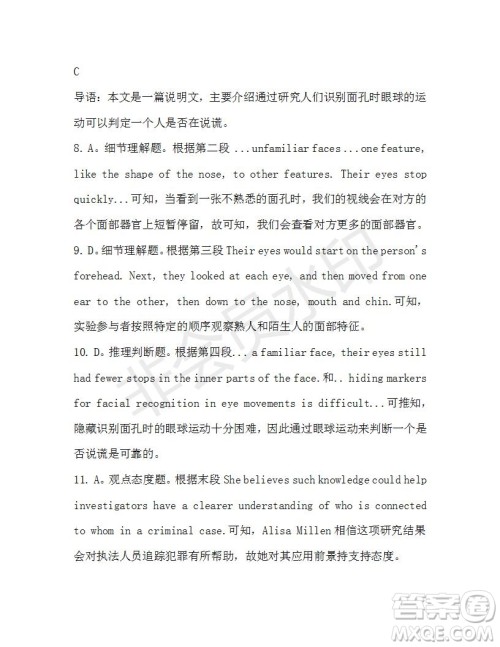 C

导语：本文是一篇说明文，主要介绍通过研究人们识别面孔时眼球的运动可以判定一个人是否在说谎。

8. A。细节理解题。根据第二段 ...unfamiliar faces...one feature, like the shape of the nose, to other features. Their eyes stop quickly...可知，当看到一张不熟悉的面孔时，我们的视线会在对方的各个面部器官上短暂停留，故可知，我们会查看对方更多的面部器官。

9. D。细节理解题。根据第三段 Their eyes would start on the person's forehead. Next, they looked at each eye, and then moved from one ear to the other, then down to the nose, mouth and chin.可知，实验参与者按照特定的顺序观察熟人和陌生人的面部特征。

10. D。推理判断题。根据第四段... a familiar face, their eyes still had fewer stops in the inner parts of the face.和.. hiding markers for facial recognition in eye movements is difficult...可推知，隐藏识别面孔时的眼球运动十分困难，因此通过眼球运动来判断一个是否说谎是可靠的。

11. A。观点态度题。根据末段 She believes such knowledge could help investigators have a clearer understanding of who is connected to whom in a criminal case.可知，Alisa Millen 相信这项研究结果会对执法人员追踪犯罪有所帮助，故她对其应用前景持支持态度。

非会员水印

答案圈
MXQE.COM